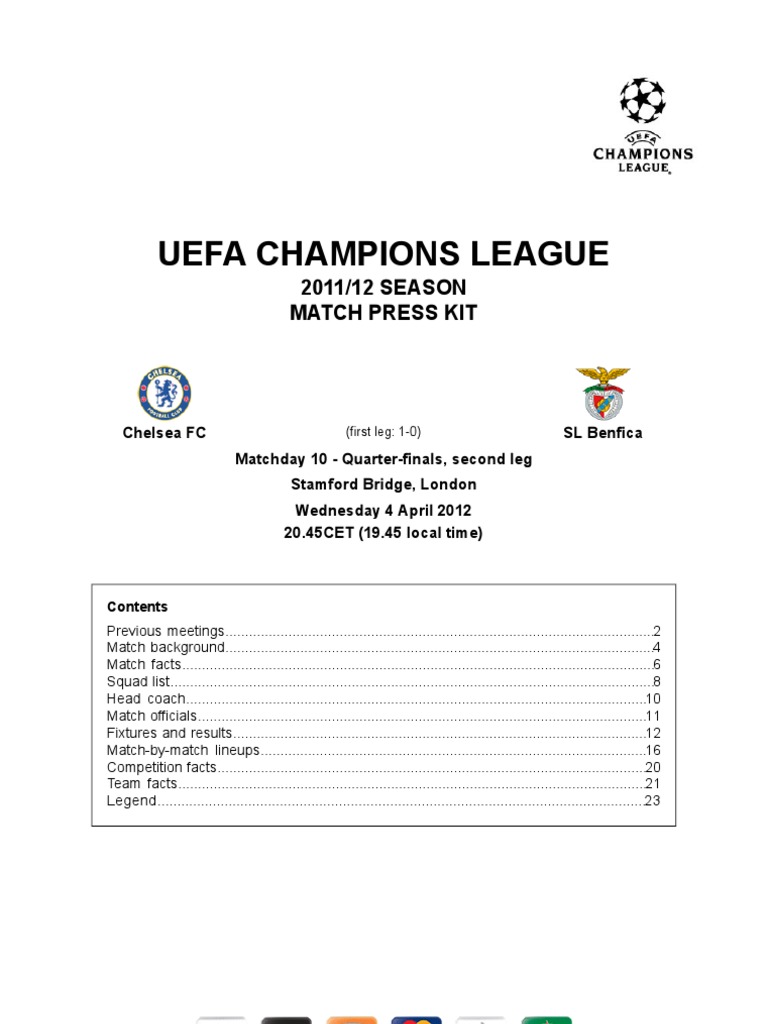 UEFA
CHAMPIONS
LEAGUE

UEFA CHAMPIONS LEAGUE
2011/12 SEASON
MATCH PRESS KIT

CHELSEA FOOTBALL CLUB

Chelsea FC (first leg: 1-0) SL Benfica

Matchday 10 - Quarter-finals, second leg
Stamford Bridge, London
Wednesday 4 April 2012
20.45CET (19.45 local time)

Contents

Previous meetings..........2
Match background..........4
Match facts..........6
Squad list..........8
Head coach..........10
Match officials..........11
Fixtures and results..........12
Match-by-match lineups..........16
Competition facts..........20
Team facts..........21
Legend..........23